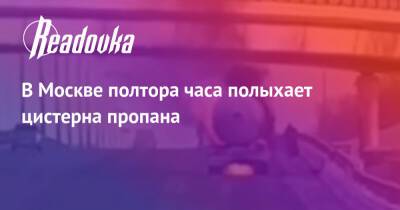 Readovka

В Москве полтора часа полыхает цистерна пропана